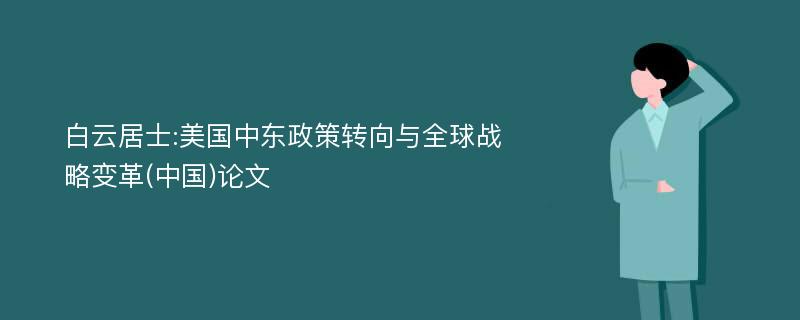 白云居士:美国中东政策转向与全球战略变革(中国)论文